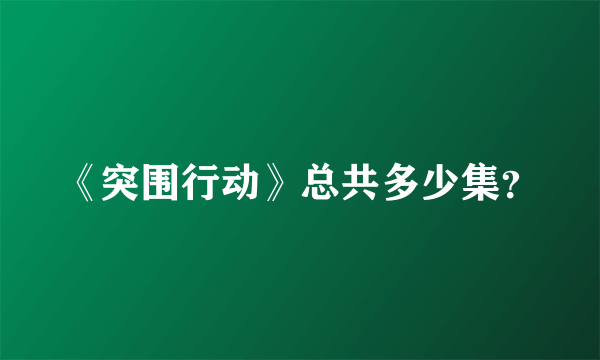 《突围行动》总共多少集?